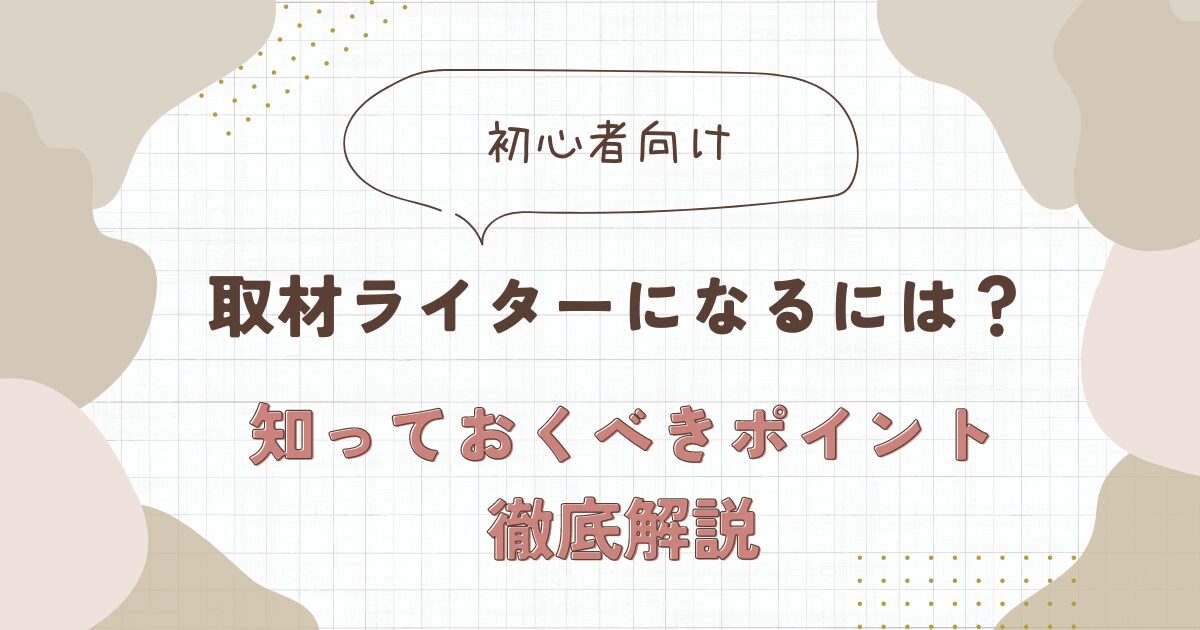 初心者向け

取材ライターになるには？

知っておくべきポイント
徹底解説